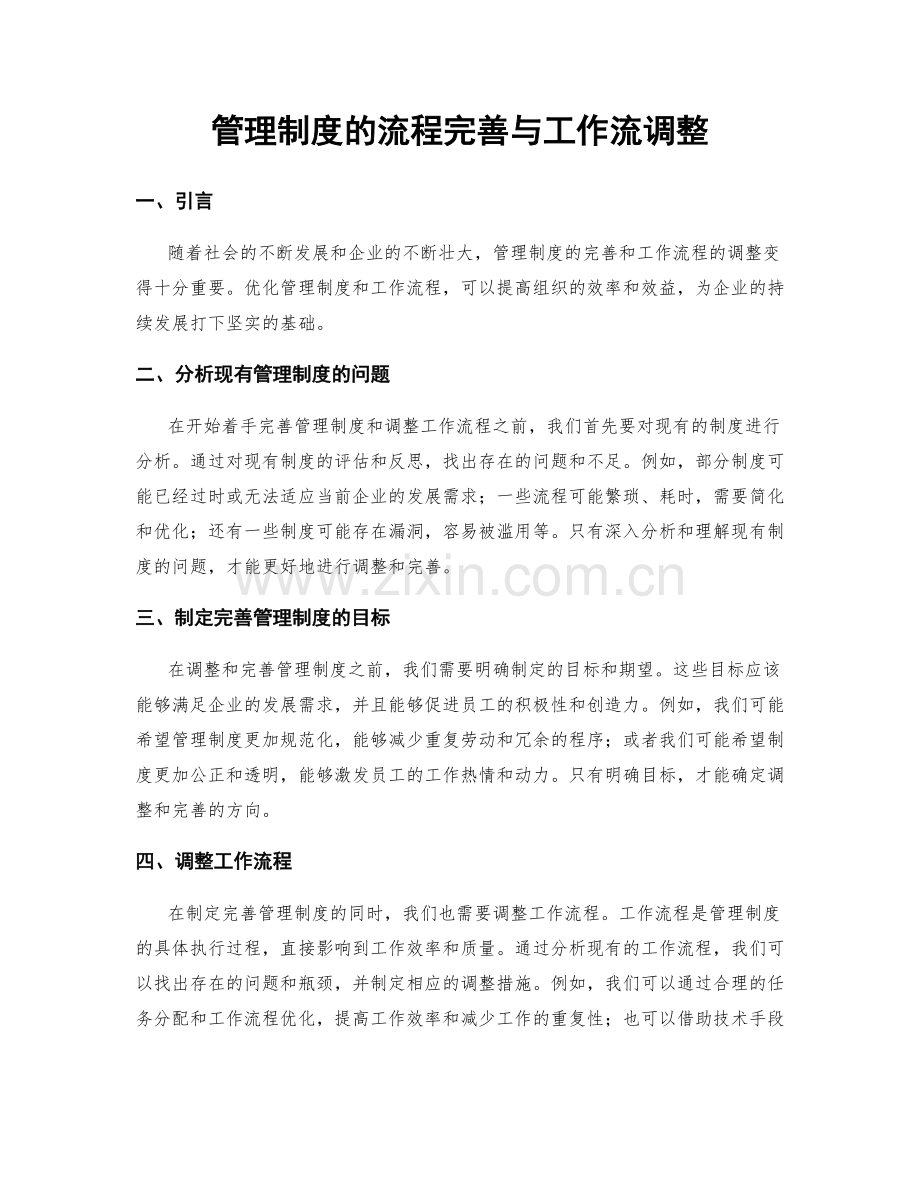 管理制度的流程完善与工作流调整

一、引言

随着社会的不断发展和企业的不断壮大，管理制度的完善和工作流程的调整变得十分重要。优化管理制度和工作流程，可以提高组织的效率和效益，为企业的持续发展打下坚实的基础。

二、分析现有管理制度的问题

在开始着手完善管理制度和调整工作流程之前，我们首先要对现有的制度进行分析。通过对现有制度的评估和反思，找出存在的问题和不足。例如，部分制度可能已经过时或无法适应当前企业的发展需求；一些流程可能繁琐、耗时，需要简化和优化；还有一些制度可能存在漏洞，容易被滥用等。只有深入分析和理解现有制度的问题，才能更好地进行调整和完善。

三、制定完善管理制度的目标

在调整和完善管理制度之前，我们需要明确制定的目标和期望。这些目标应该能够满足企业的发展需求，并且能够促进员工的积极性和创造力。例如，我们可能希望管理制度更加规范化，能够减少重复劳动和冗余的程序；或者我们可能希望制度更加公正和透明，能够激发员工的工作热情和动力。只有明确目标，才能确定调整和完善的方向。

四、调整工作流程

在制定完善管理制度的同时，我们也需要调整工作流程。工作流程是管理制度的具体执行过程，直接影响到工作效率和质量。通过分析现有的工作流程，我们可以找出存在的问题和瓶颈，并制定相应的调整措施。例如，我们可以通过合理的任务分配和工作流程优化，提高工作效率和减少工作的重复性；也可以借助技术手段

www.zixin.com.cn